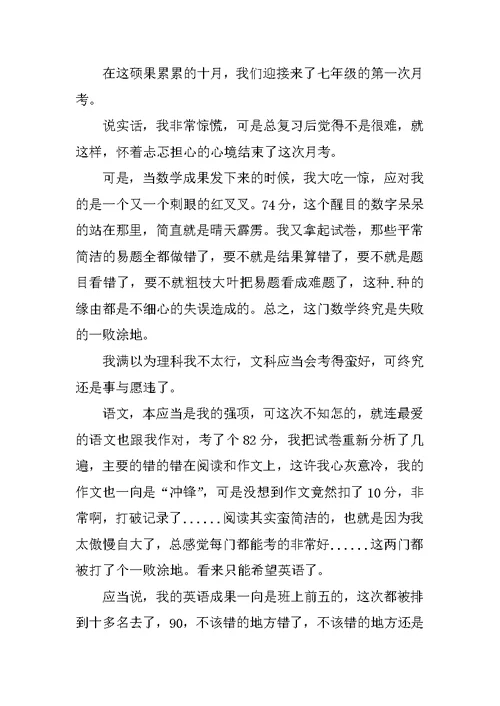 在这硕果累累的十月，我们迎接来了七年级的第一次月考。

说实话，我非常惊慌，可是总复习后觉得不是很难，就这样，怀着忐忑担心的心境结束了这次月考。

可是，当数学成果发下来的时候，我大吃一惊，应对我的是一个又一个刺眼的红叉叉。74分，这个醒目的数字呆呆的站在那里，简直就是晴天霹雳。我又拿起试卷，那些平常简洁的易题全都做错了，要不就是结果算错了，要不就是题目看错了，要不就粗枝大叶把易题看成难题了，这种.种的缘由都是不细心的失误造成的。总之，这门数学终究是失败的一败涂地。

我满以为理科我不太行，文科应当会考得蛮好，可终究还是事与愿违了。

语文，本应当是我的强项，可这次不知怎的，就连最爱的语文也跟我作对，考了个82分，我把试卷重新分析了几遍，主要的错的错在阅读和作文上，这许我心灰意冷，我的作文也一向是“冲锋”，可是没想到作文竟然扣了10分，非常啊，打破记录了......阅读其实蛮简洁的，也就是因为我太傲慢自大了，总感觉每门都能考的非常好......这两门都被打了个一败涂地。看来只能希望英语了。

应当说，我的英语成果一向是班上前五的，这次都被排到十多名去了，90，不该错的地方错了，不该错的地方还是